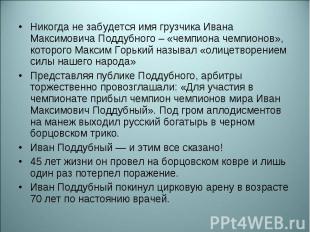 • Никогда не забудется имя грузчика Ивана Максимовича Поддубного – «чемпиона чемпионов», которого Максим Горький называл «олицетворением силы нашего народа»

• Представляя публике Поддубного, арбитры торжественно провозглашали: «Для участия в чемпионате прибыл чемпион чемпионов мира Иван Максимович Поддубный». Под гром аплодисментов на манеж выходил русский богатырь в черном борцовском трико.

• Иван Поддубный — и этим все сказано!

• 45 лет жизни он провел на борцовском ковре и лишь один раз потерпел поражение.

• Иван Поддубный покинул цирковую арену в возрасте 70 лет по настоянию врачей.

PPt4WEB.ru